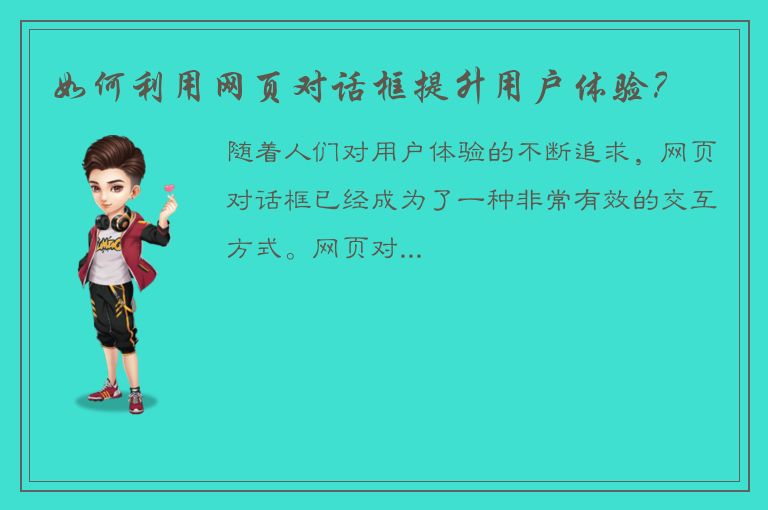 如何利用网页对话框提升用户体验?

随着人们对用户体验的不断追求，网页对话框已经成为了一种非常有效的交互方式。网页对...